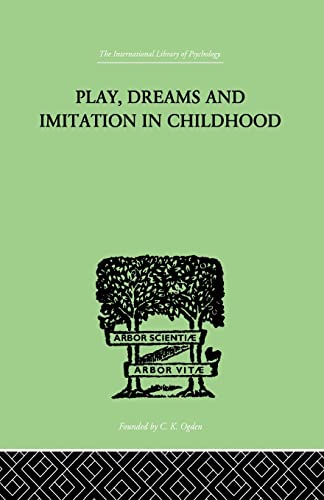 The International Library of Psychology

PLAY, DREAMS AND IMITATION IN CHILDHOOD

ARBOR SCIENTIÆ

ARBOR VITÆ

Founded by C. K. Ogden